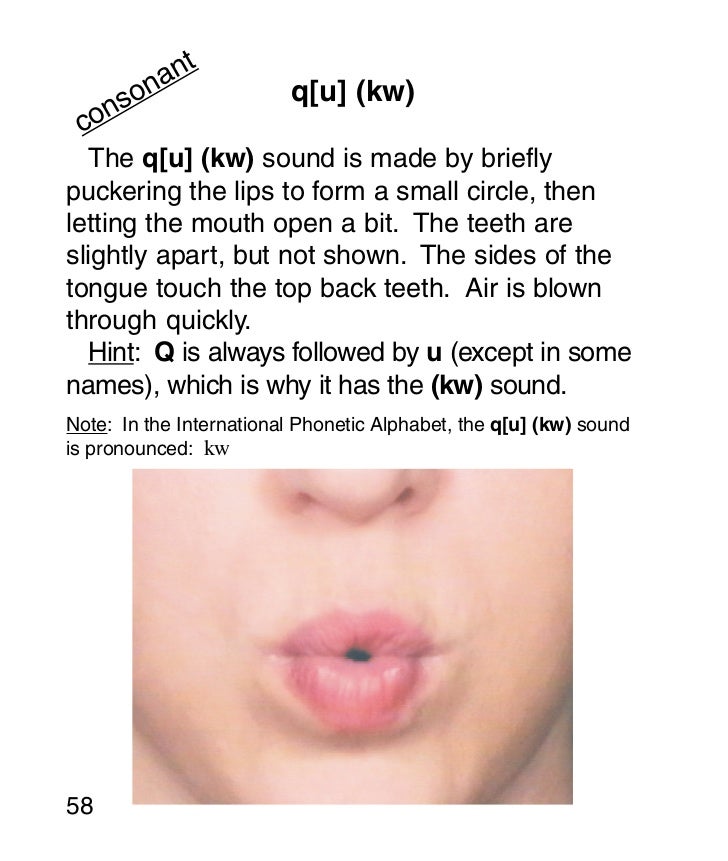 consonant

q[u] (kw)

The q[u] (kw) sound is made by briefly puckering the lips to form a small circle, then letting the mouth open a bit. The teeth are slightly apart, but not shown. The sides of the tongue touch the top back teeth. Air is blown through quickly.

Hint: Q is always followed by u (except in some names), which is why it has the (kw) sound.

Note: In the International Phonetic Alphabet, the q[u] (kw) sound is pronounced: kw

58